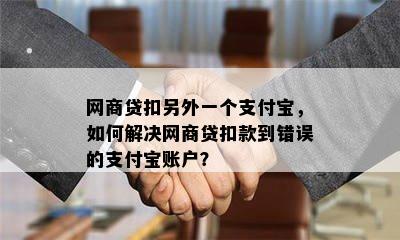 网商贷扣另外一个支付宝，如何解决网商贷扣款到错误的支付宝账户？